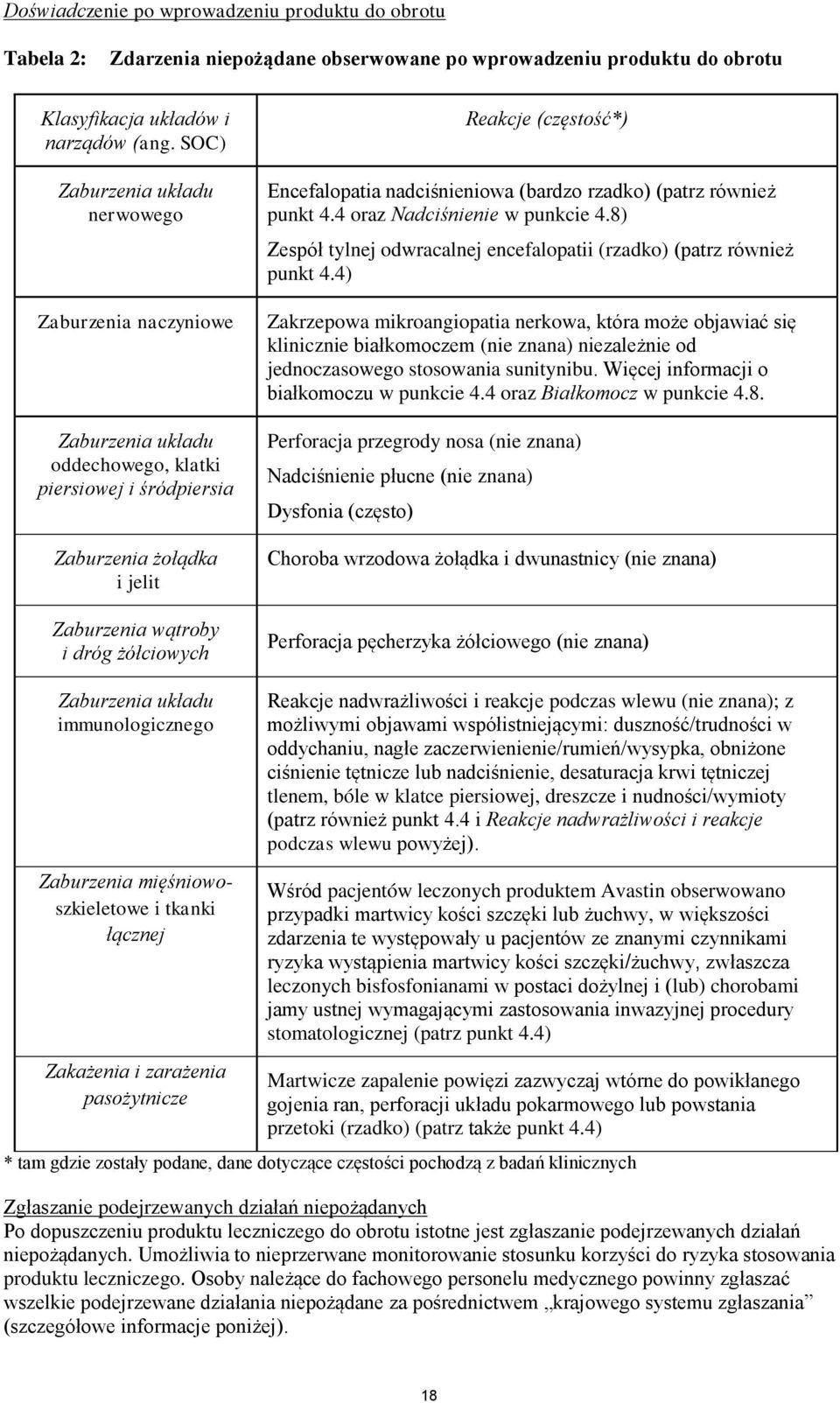 Doświadczenie po wprowadzeniu produktu do obrotu

Tabela 2: Zdarzenia niepożądane obserwowane po wprowadzeniu produktu do obrotu

| Klasyfikacja układów i narządów (ang. SOC) | Reakcje (częstość*) |
|---|---|
| Zaburzenia układu nerwowego | Encefalopatia nadciśnieniowa (bardzo rzadko) (patrz również punkt 4.4 oraz Nadciśnienie w punkcie 4.8) Zespół tylnej odwracalnej encefalopatii (rzadko) (patrz również punkt 4.4) |
| Zaburzenia naczyniowe | Zakrzepowa mikroangiopatia nerkowa, która może objawiać się klinicznie białkomoczem (nie znana) niezależnie od jednoczasowego stosowania sunitynibu. Więcej informacji o białkomoczu w punkcie 4.4 oraz Białkomocz w punkcie 4.8. |
| Zaburzenia układu oddechowego, klatki piersiowej i śródpiersia | Perforacja przegrody nosa (nie znana) Nadciśnienie płucne (nie znana) Dysfonia (często) |
| Zaburzenia żołądka i jelit | Choroba wrzodowa żołądka i dwunastnicy (nie znana) |
| Zaburzenia wątroby i dróg żółciowych | Perforacja pęcherzyka żółciowego (nie znana) |
| Zaburzenia układu immunologicznego | Reakcje nadwrażliwości i reakcje podczas wlewu (nie znana); z możliwymi objawami współistniejącymi: duszność/trudności w oddychaniu, nagłe zaczerwienienie/rumień/wysypka, obniżone ciśnienie tętnicze lub nadciśnienie, desaturacja krwi tętniczej tlenem, bóle w klatce piersiowej, dreszcze i nudności/wymioty (patrz również punkt 4.4 i Reakcje nadwrażliwości i reakcje podczas wlewu powyżej). |
| Zaburzenia mięśniowo-szkieletowe i tkanki łącznej | Wśród pacjentów leczonych produktem Avastin obserwowano przypadki martwicy kości szczęki lub żuchwy, w większości zdarzenia te występowały u pacjentów ze znanymi czynnikami ryzyka wystąpienia martwicy kości szczęki/żuchwy, zwłaszcza leczonych bisfosfonianami w postaci dożylnej i (lub) chorobami jamy ustnej wymagającymi zastosowania inwazyjnej procedury stomatologicznej (patrz punkt 4.4) |
| Zakażenia i zarażenia pasożytnicze | Martwicze zapalenie powięzi zazwyczaj wtórne do powikłanego gojenia ran, perforacji układu pokarmowego lub powstania przetoki (rzadko) (patrz także punkt 4.4) |

* tam gdzie zostały podane, dane dotyczące częstości pochodzą z badań klinicznych

Zgłaszanie podejrzewanych działań niepożądanych
Po dopuszczeniu produktu leczniczego do obrotu istotne jest zgłaszanie podejrzewanych działań niepożądanych. Umożliwia to nieprzerwane monitorowanie stosunku korzyści do ryzyka stosowania produktu leczniczego. Osoby należące do fachowego personelu medycznego powinny zgłaszać wszelkie podejrzewane działania niepożądane za pośrednictwem „krajowego systemu zgłaszania” (szczegółowe informacje poniżej).

18